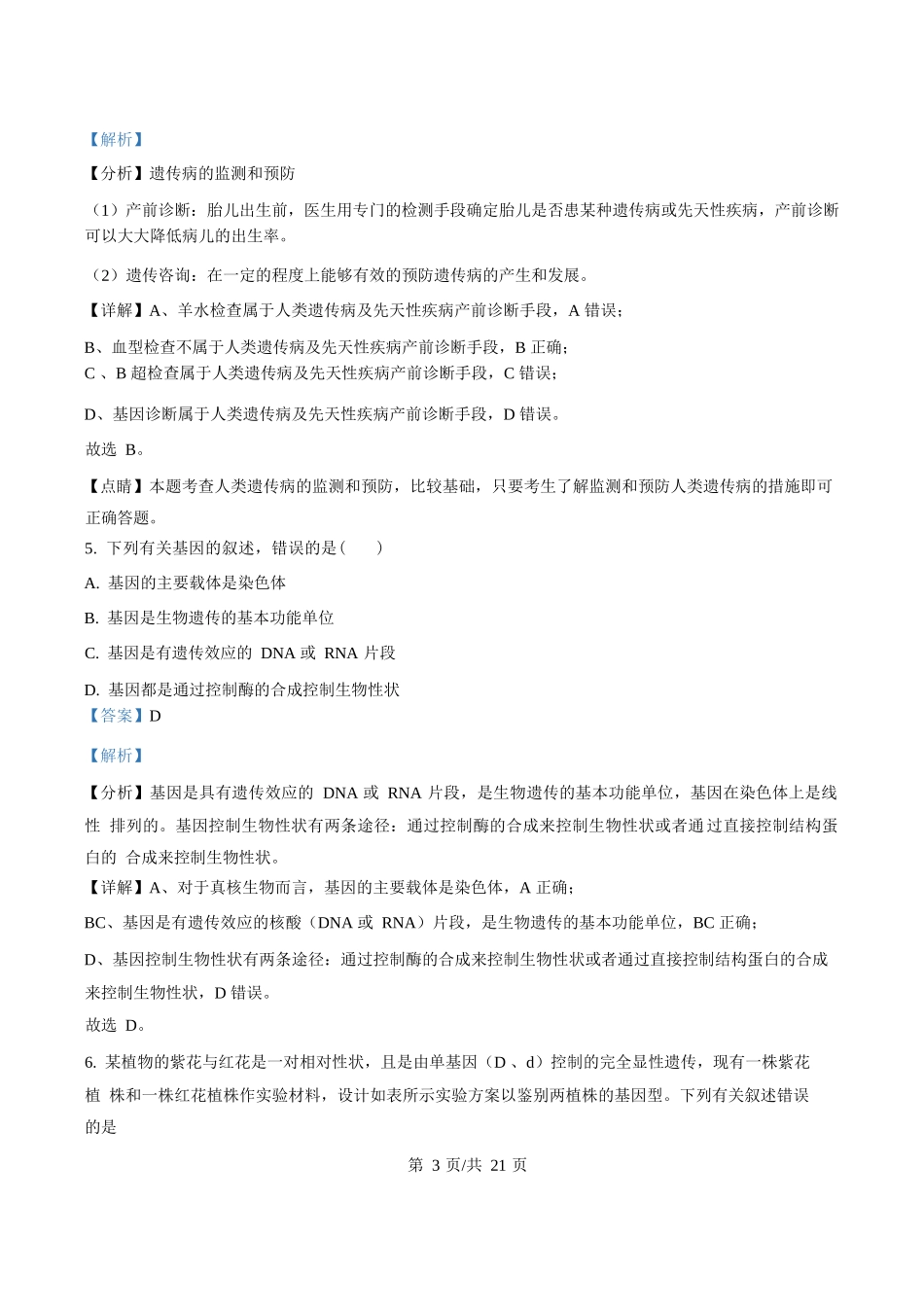 【解析】

【分析】遗传病的监测和预防

（1）产前诊断：胎儿出生前，医生用专门的检测手段确定胎儿是否患某种遗传病或先天性疾病，产前诊断可以大大降低病儿的出生率。

（2）遗传咨询：在一定的程度上能够有效的预防遗传病的产生和发展。

【详解】A、羊水检查属于人类遗传病及先天性疾病产前诊断手段，A 错误；

B、血型检查不属于人类遗传病及先天性疾病产前诊断手段，B 正确；
C 、B 超检查属于人类遗传病及先天性疾病产前诊断手段，C 错误；

D、基因诊断属于人类遗传病及先天性疾病产前诊断手段，D 错误。

故选 B。

【点睛】本题考查人类遗传病的监测和预防，比较基础，只要考生了解监测和预防人类遗传病的措施即可正确答题。

5. 下列有关基因的叙述，错误的是（　　）

A. 基因的主要载体是染色体

B. 基因是生物遗传的基本功能单位

C. 基因是有遗传效应的 DNA 或 RNA 片段

D. 基因都是通过控制酶的合成控制生物性状
【答案】D

【解析】

【分析】基因是具有遗传效应的 DNA 或 RNA 片段，是生物遗传的基本功能单位，基因在染色体上是线性 排列的。基因控制生物性状有两条途径：通过控制酶的合成来控制生物性状或者通过直接控制结构蛋白的 合成来控制生物性状。
【详解】A、对于真核生物而言，基因的主要载体是染色体，A 正确；

BC、基因是有遗传效应的核酸（DNA 或 RNA）片段，是生物遗传的基本功能单位，BC 正确；

D、基因控制生物性状有两条途径：通过控制酶的合成来控制生物性状或者通过直接控制结构蛋白的合成来控制生物性状，D 错误。

故选 D。

6. 某植物的紫花与红花是一对相对性状，且是由单基因（D 、d）控制的完全显性遗传，现有一株紫花植 株和一株红花植株作实验材料，设计如表所示实验方案以鉴别两植株的基因型。下列有关叙述错误的是

第 3 页/共 21 页